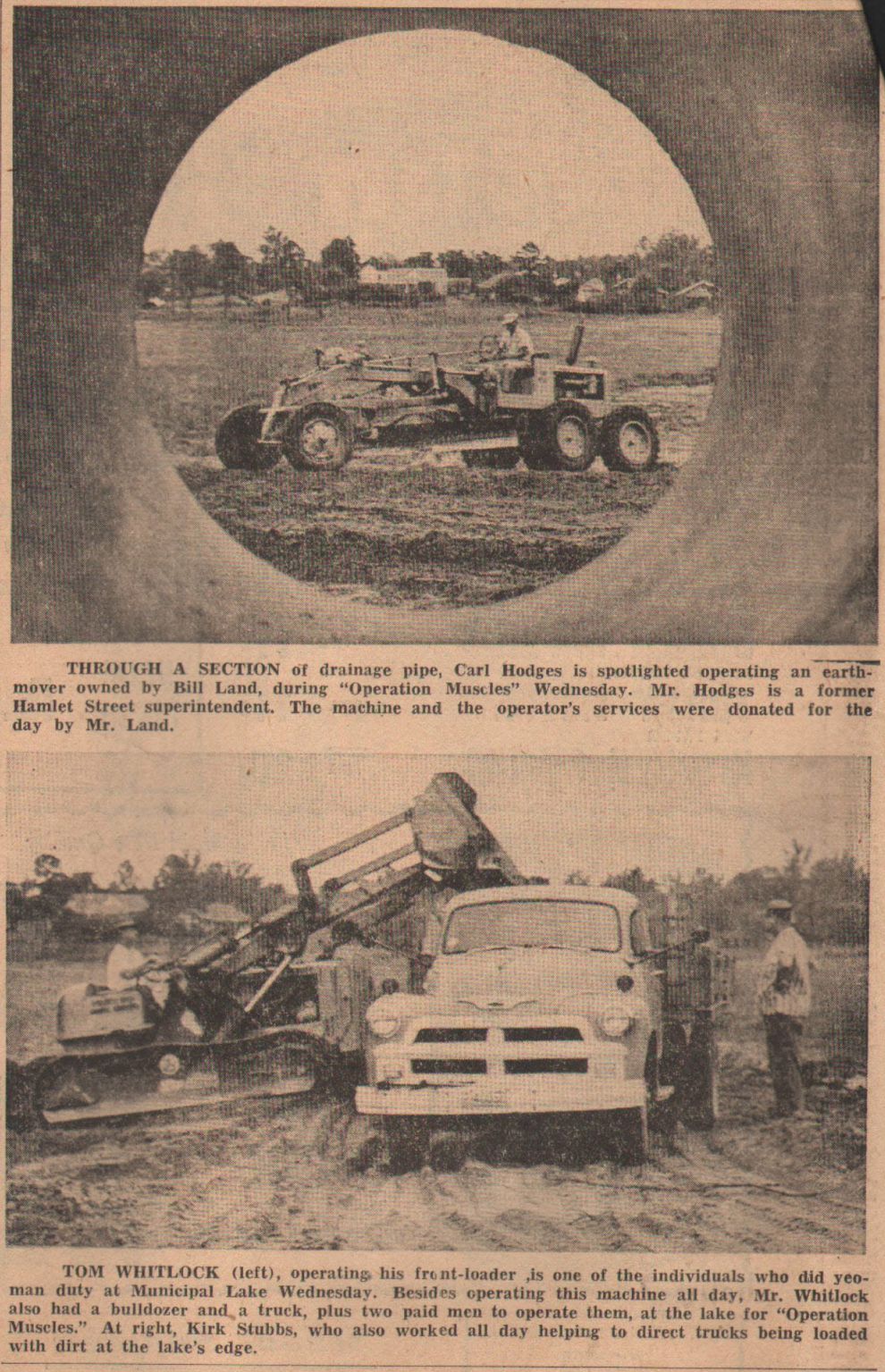 THROUGH A SECTION of drainage pipe, Carl Hodges is spotlighted operating an earthmover owned by Bill Land, during "Operation Muscles" Wednesday. Mr. Hodges is a former Hamlet Street superintendent. The machine and the operator's services were donated for the day by Mr. Land.

TOM WHITLOCK (left), operating his front-loader ,is one of the individuals who did yeoman duty at Municipal Lake Wednesday. Besides operating this machine all day, Mr. Whitlock also had a bulldozer and a truck, plus two paid men to operate them, at the lake for "Operation Muscles." At right, Kirk Stubbs, who also worked all day helping to direct trucks being loaded with dirt at the lake's edge.